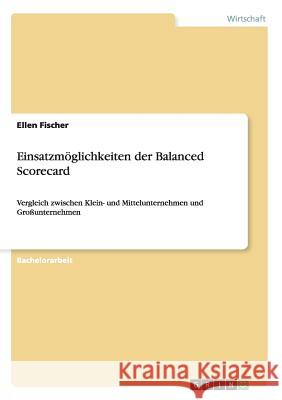 Wirtschaft

Ellen Fischer

Einsatzmöglichkeiten der Balanced Scorecard

Vergleich zwischen Klein- und Mittelunternehmen und Großunternehmen

Bachelorarbeit

Kraina Książek